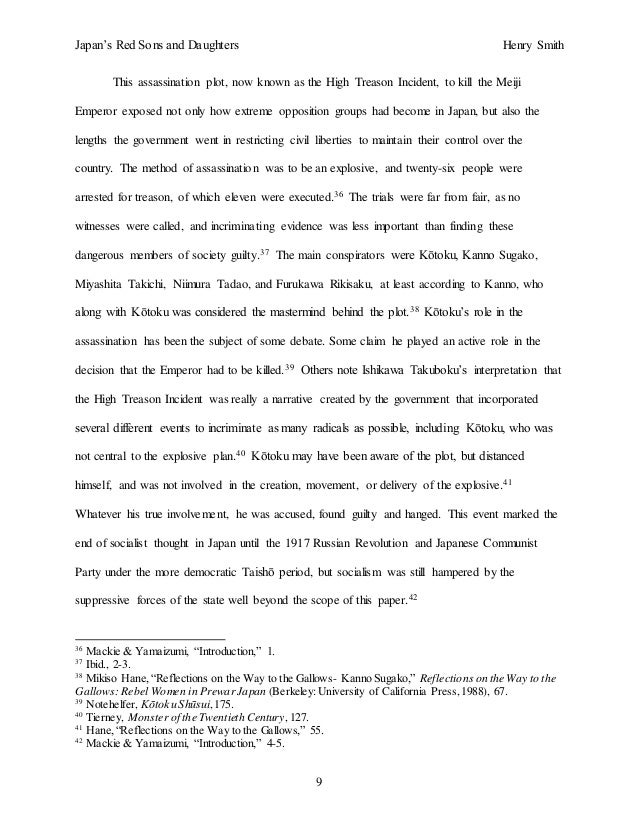 Japan's Red Sons and Daughters	Henry Smith

This assassination plot, now known as the High Treason Incident, to kill the Meiji Emperor exposed not only how extreme opposition groups had become in Japan, but also the lengths the government went in restricting civil liberties to maintain their control over the country. The method of assassination was to be an explosive, and twenty-six people were arrested for treason, of which eleven were executed.$^{36}$ The trials were far from fair, as no witnesses were called, and incriminating evidence was less important than finding these dangerous members of society guilty.$^{37}$ The main conspirators were Kōtoku, Kanno Sugako, Miyashita Takichi, Niimura Tadao, and Furukawa Rikisaku, at least according to Kanno, who along with Kōtoku was considered the mastermind behind the plot.$^{38}$ Kōtoku's role in the assassination has been the subject of some debate. Some claim he played an active role in the decision that the Emperor had to be killed.$^{39}$ Others note Ishikawa Takuboku's interpretation that the High Treason Incident was really a narrative created by the government that incorporated several different events to incriminate as many radicals as possible, including Kōtoku, who was not central to the explosive plan.$^{40}$ Kōtoku may have been aware of the plot, but distanced himself, and was not involved in the creation, movement, or delivery of the explosive.$^{41}$ Whatever his true involvement, he was accused, found guilty and hanged. This event marked the end of socialist thought in Japan until the 1917 Russian Revolution and Japanese Communist Party under the more democratic Taishō period, but socialism was still hampered by the suppressive forces of the state well beyond the scope of this paper.$^{42}$

$^{36}$ Mackie & Yamaizumi, "Introduction," 1.
$^{37}$ Ibid., 2-3.
$^{38}$ Mikiso Hane, "Reflections on the Way to the Gallows- Kanno Sugako," Reflections on the Way to the Gallows: Rebel Women in Prewar Japan (Berkeley: University of California Press, 1988), 67.
$^{39}$ Notehelfer, Kōtoku Shūsui, 175.
$^{40}$ Tierney, Monster of the Twentieth Century, 127.
$^{41}$ Hane, "Reflections on the Way to the Gallows," 55.
$^{42}$ Mackie & Yamaizumi, "Introduction," 4-5.

9